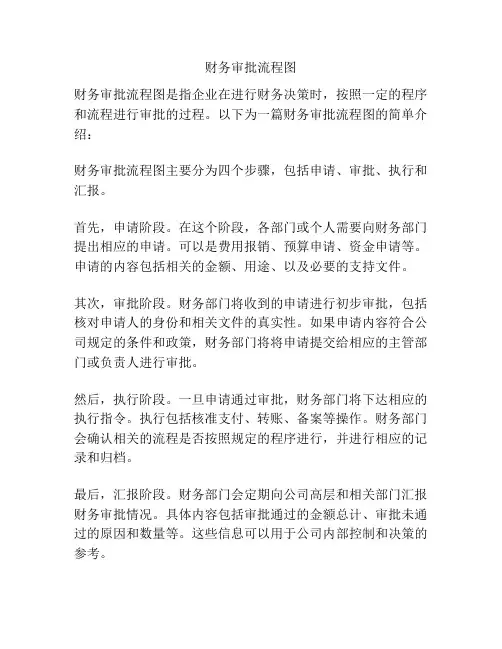 财务审批流程图

财务审批流程图是指企业在进行财务决策时，按照一定的程序和流程进行审批的过程。以下为一篇财务审批流程图的简单介绍：

财务审批流程图主要分为四个步骤，包括申请、审批、执行和汇报。

首先，申请阶段。在这个阶段，各部门或个人需要向财务部门提出相应的申请。可以是费用报销、预算申请、资金申请等。申请的内容包括相关的金额、用途、以及必要的支持文件。

其次，审批阶段。财务部门将收到的申请进行初步审批，包括核对申请人的身份和相关文件的真实性。如果申请内容符合公司规定的条件和政策，财务部门将将申请提交给相应的主管部门或负责人进行审批。

然后，执行阶段。一旦申请通过审批，财务部门将下达相应的执行指令。执行包括核准支付、转账、备案等操作。财务部门会确认相关的流程是否按照规定的程序进行，并进行相应的记录和归档。

最后，汇报阶段。财务部门会定期向公司高层和相关部门汇报财务审批情况。具体内容包括审批通过的金额总计、审批未通过的原因和数量等。这些信息可以用于公司内部控制和决策的参考。